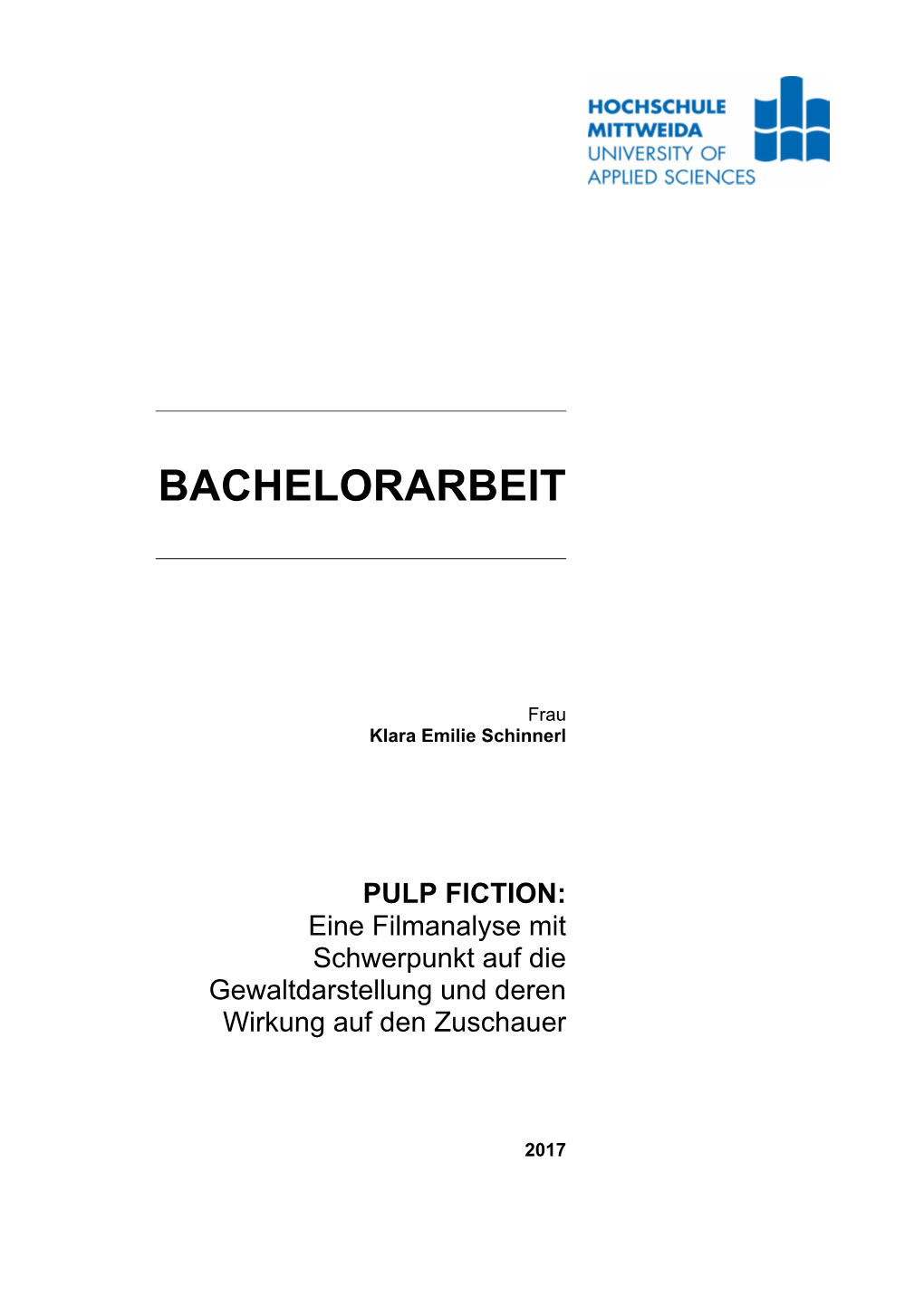 HOCHSCHULE
MITTWEIDA
UNIVERSITY OF
APPLIED SCIENCES

BACHELORARBEIT

Frau
Klara Emilie Schinnerl

PULP FICTION:
Eine Filmanalyse mit Schwerpunkt auf die Gewaltdarstellung und deren Wirkung auf den Zuschauer

2017